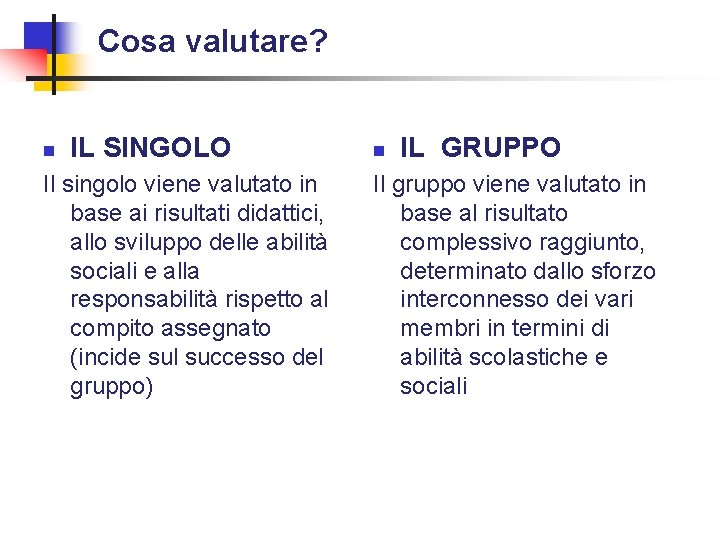 Cosa valutare?

IL SINGOLO

Il singolo viene valutato in base ai risultati didattici, allo sviluppo delle abilità sociali e alla responsabilità rispetto al compito assegnato (incide sul successo del gruppo)

IL GRUPPO

Il gruppo viene valutato in base al risultato complessivo raggiunto, determinato dallo sforzo interconnesso dei vari membri in termini di abilità scolastiche e sociali